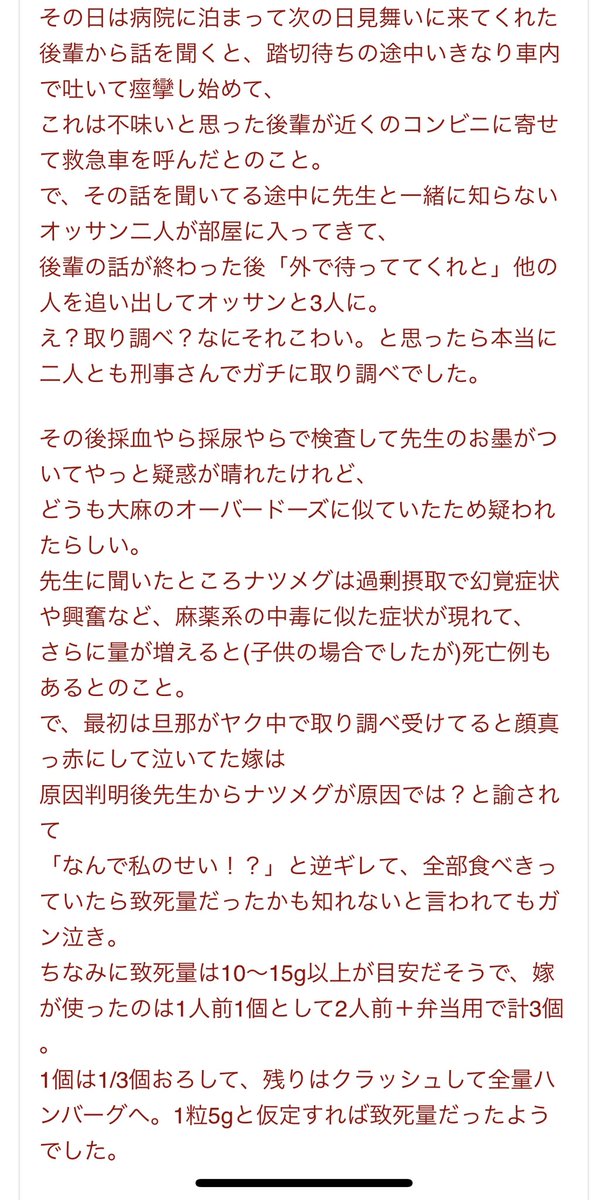 その日は病院に泊まって次の日見舞いに来てくれた後輩から話を聞くと、踏切待ちの途中いきなり車内で吐いて痙攣し始めて、
これは不味いと思った後輩が近くのコンビニに寄せて救急車を呼んだとのこと。
で、その話を聞いてる途中に先生と一緒に知らないオッサン二人が部屋に入ってきて、
後輩の話が終わった後「外で待っててくれと」他の人を追い出してオッサンと3人に。
え？取り調べ？なにそれこわい。と思ったら本当に二人とも刑事さんでガチに取り調べでした。

その後採血やら採尿やらで検査して先生のお墨がついてやっと疑惑が晴れたけれど、
どうも大麻のオーバードーズに似ていたため疑われたらしい。
先生に聞いたところナツメグは過剰摂取で幻覚症状や興奮など、麻薬系の中毒に似た症状が現れて、
さらに量が増えると(子供の場合でしたが)死亡例もあるとのこと。
で、最初は旦那がヤク中で取り調べ受けてると顔真っ赤にして泣いてた嫁は
原因判明後先生からナツメグが原因では？と諭されて
「なんで私のせい！？」と逆ギレして、全部食べきっていたら致死量だったかも知れないと言われてもガン泣き。
ちなみに致死量は10〜15g以上が目安だそうで、嫁が使ったのは1人前1個として2人前＋弁当用で計3個。
1個は1/3個おろして、残りはクラッシュして全量ハンバーグへ。1粒5gと仮定すれば致死量だったようでした。